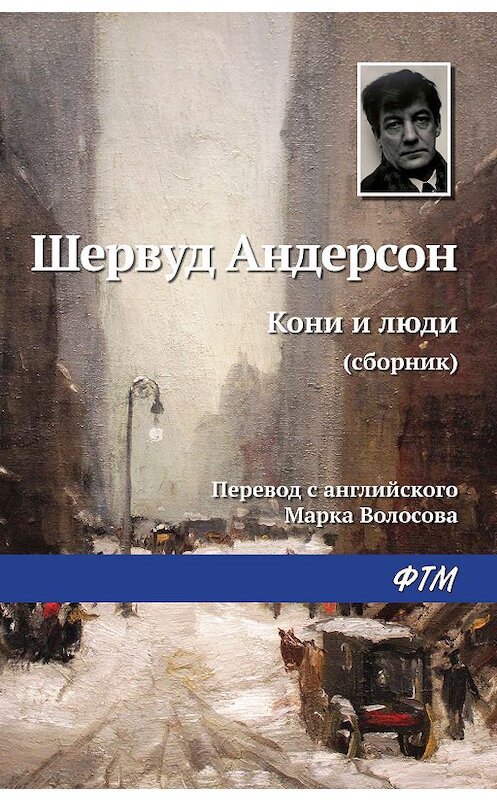 Шервуд Андерсон

Кони и люди
(сборник)

Перевод с английского
Марка Волосова

ФТМ